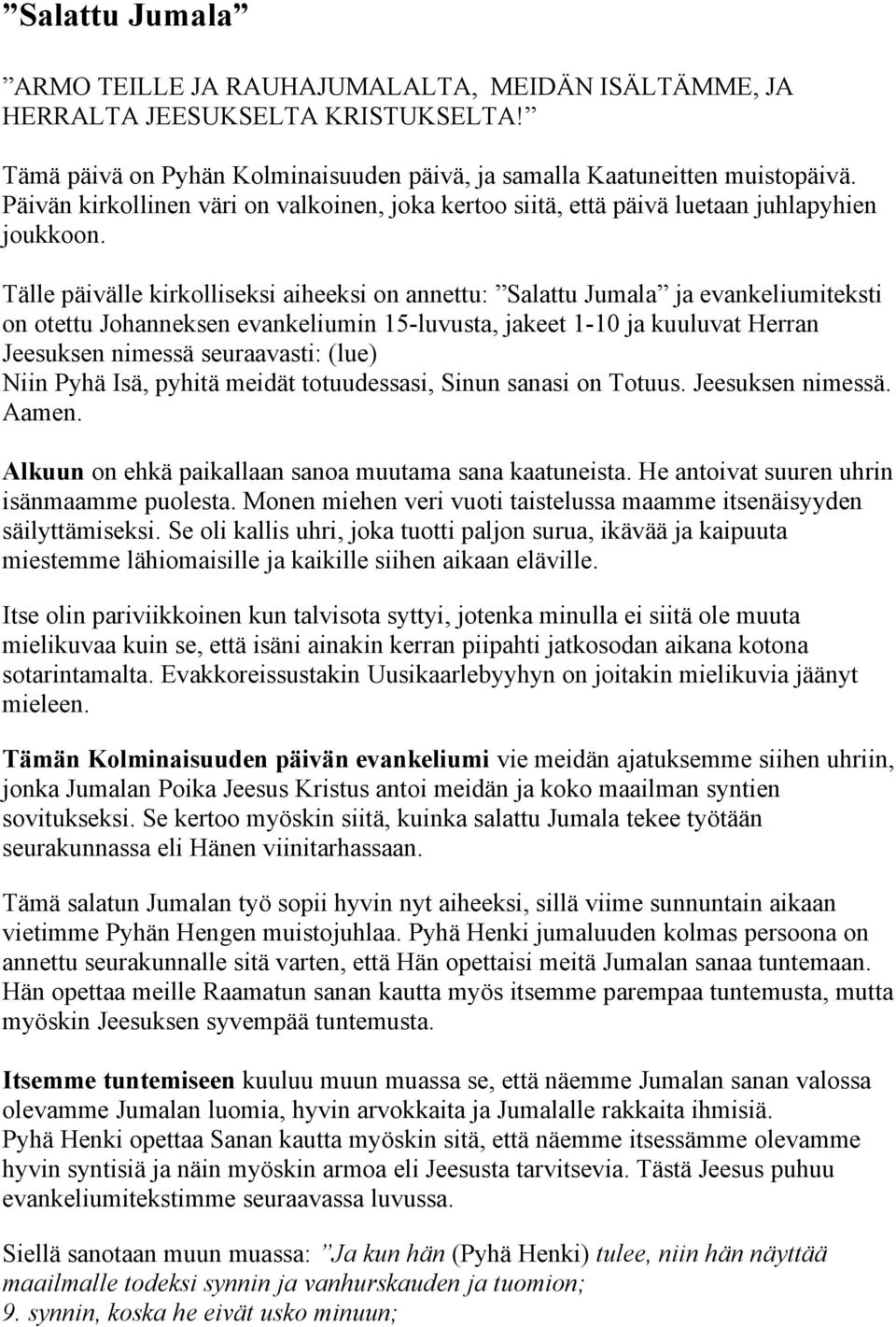 ”Salattu Jumala”

”ARMO TEILLE JA RAUHAJUMALALTA, MEIDÄN ISÄLTÄMME, JA HERRALTA JEESUKSELTA KRISTUKSELTA!”

Tämä päivä on Pyhän Kolminaisuuden päivä, ja samalla Kaatuneitten muistopäivä. Päivän kirkollinen väri on valkoinen, joka kertoo siitä, että päivä luetaan juhlapyhien joukkoon.

Tälle päivälle kirkolliseksi aiheeksi on annettu: ”Salattu Jumala” ja evankeliumiteksti on otettu Johanneksen evankeliumin 15-luvusta, jakeet 1-10 ja kuuluvat Herran Jeesuksen nimessä seuraavasti: (lue)
Niin Pyhä Isä, pyhitä meidät totuudessasi, Sinun sanasi on Totuus. Jeesuksen nimessä. Aamen.

Alkuun on ehkä paikallaan sanoa muutama sana kaatuneista. He antoivat suuren uhrin isänmaamme puolesta. Monen miehen veri vuoti taistelussa maamme itsenäisyyden säilyttämiseksi. Se oli kallis uhri, joka tuotti paljon surua, ikävää ja kaipuuta miestemme lähiomaisille ja kaikille siihen aikaan eläville.

Itse olin pariviikkoinen kun talvisota syttyi, jotenka minulla ei siitä ole muuta mielikuvaa kuin se, että isäni ainakin kerran piipahti jatkosodan aikana kotona sotarintamalta. Evakkoreissustakin Uusikaarlebyyhyn on joitakin mielikuvia jäänyt mieleen.

Tämän Kolminaisuuden päivän evankeliumi vie meidän ajatuksemme siihen uhriin, jonka Jumalan Poika Jeesus Kristus antoi meidän ja koko maailman syntien sovitukseksi. Se kertoo myöskin siitä, kuinka salattu Jumala tekee työtään seurakunnassa eli Hänen viinitarhassaan.

Tämä salatun Jumalan työ sopii hyvin nyt aiheeksi, sillä viime sunnuntain aikaan vietimme Pyhän Hengen muistojuhlaa. Pyhä Henki jumaluuden kolmas persoona on annettu seurakunnalle sitä varten, että Hän opettaisi meitä Jumalan sanaa tuntemaan. Hän opettaa meille Raamatun sanan kautta myös itsemme parempaa tuntemusta, mutta myöskin Jeesuksen syvempää tuntemusta.

Itsemme tuntemiseen kuuluu muun muassa se, että näemme Jumalan sanan valossa olevamme Jumalan luomia, hyvin arvokkaita ja Jumalalle rakkaita ihmisiä.
Pyhä Henki opettaa Sanan kautta myöskin sitä, että näemme itsessämme olevamme hyvin syntisiä ja näin myöskin armoa eli Jeesusta tarvitsevia. Tästä Jeesus puhuu evankeliumitekstimme seuraavassa luvussa.

Siellä sanotaan muun muassa: ”Ja kun hän (Pyhä Henki) tulee, niin hän näyttää maailmalle todeksi synnin ja vanhurskauden ja tuomion;
9. synnin, koska he eivät usko minuun;